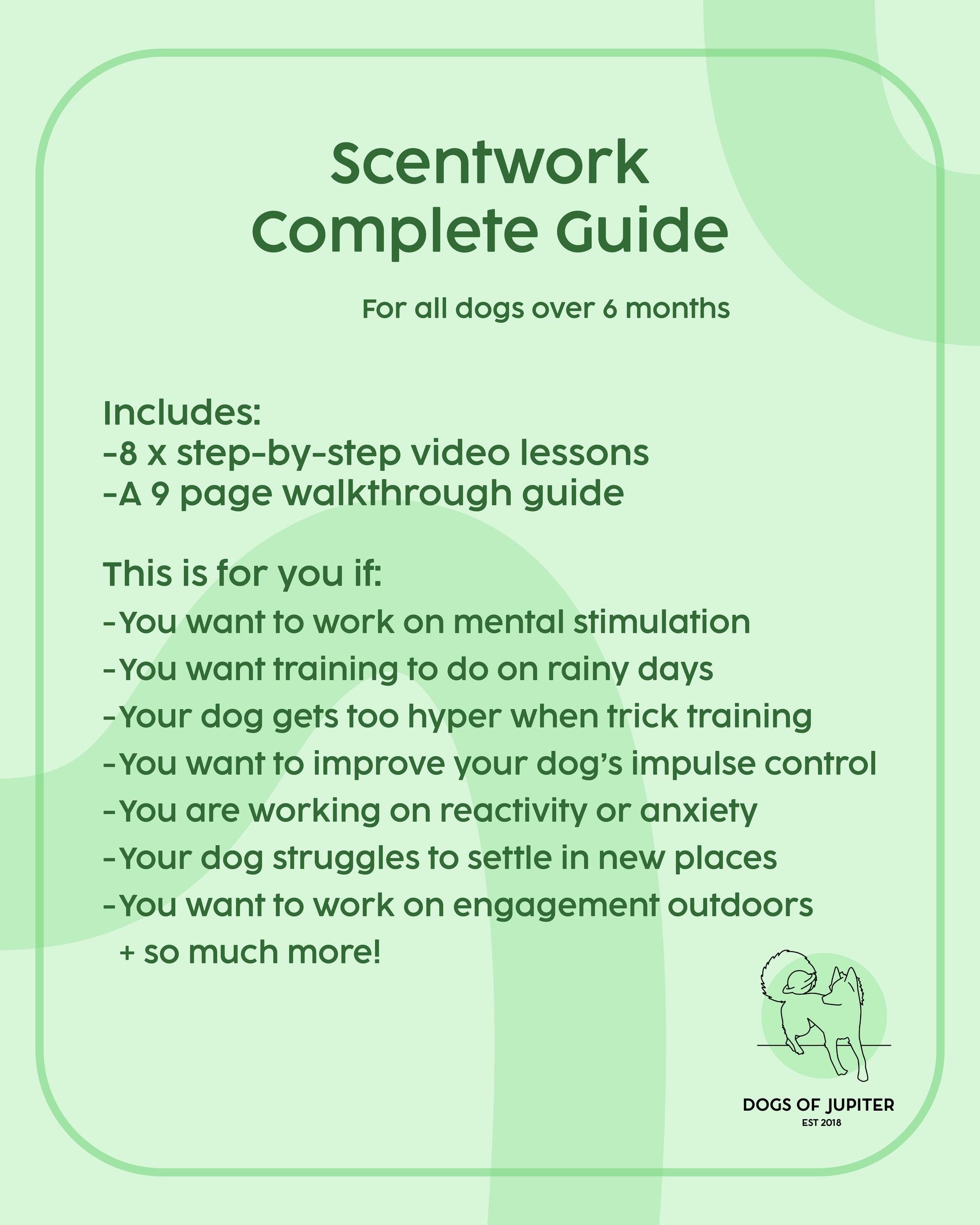 Scentwork
Complete Guide

For all dogs over 6 months

Includes:
-8 x step-by-step video lessons
-A 9 page walkthrough guide

This is for you if:
-You want to work on mental stimulation
-You want training to do on rainy days
-Your dog gets too hyper when trick training
-You want to improve your dog's impulse control
-You are working on reactivity or anxiety
-Your dog struggles to settle in new places
-You want to work on engagement outdoors
+ so much more!

DOGS OF JUPITER
EST 2018